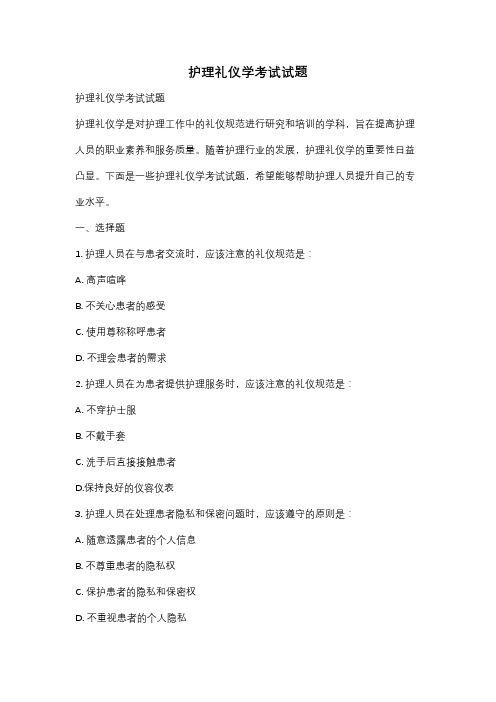 护理礼仪学考试试题

护理礼仪学考试试题

护理礼仪学是对护理工作中的礼仪规范进行研究和培训的学科，旨在提高护理人员的职业素养和服务质量。随着护理行业的发展，护理礼仪学的重要性日益凸显。下面是一些护理礼仪学考试试题，希望能够帮助护理人员提升自己的专业水平。

一、选择题

1. 护理人员在与患者交流时，应该注意的礼仪规范是：

A. 高声喧哗

B. 不关心患者的感受

C. 使用尊称称呼患者

D. 不理会患者的需求

2. 护理人员在为患者提供护理服务时，应该注意的礼仪规范是：

A. 不穿护士服

B. 不戴手套

C. 洗手后直接接触患者

D.保持良好的仪容仪表

3. 护理人员在处理患者隐私和保密问题时，应该遵守的原则是：

A. 随意透露患者的个人信息

B. 不尊重患者的隐私权

C. 保护患者的隐私和保密权

D. 不重视患者的个人隐私